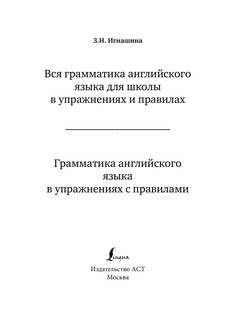 З.Н. Игнашина

Вся грамматика английского языка для школы в упражнениях и правилах

Грамматика английского языка в упражнениях с правилами

Lingua

Издательство АСТ
Москва